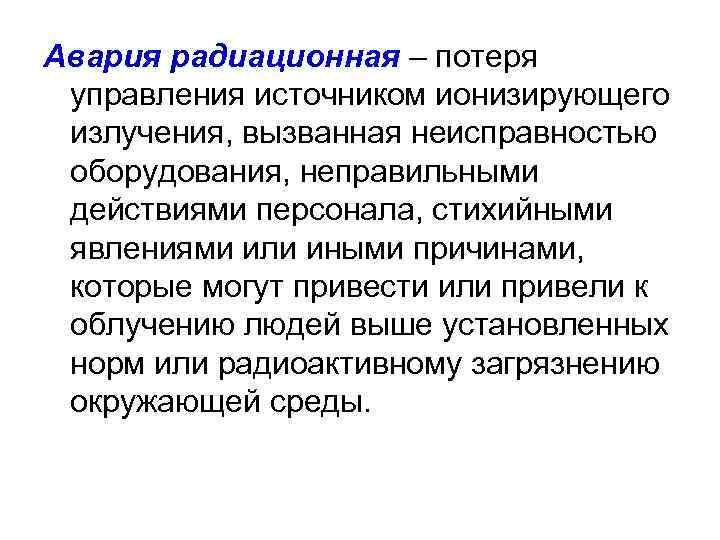 Авария радиационная – потеря управления источником ионизирующего излучения, вызванная неисправностью оборудования, неправильными действиями персонала, стихийными явлениями или иными причинами, которые могут привести или привели к облучению людей выше установленных норм или радиоактивному загрязнению окружающей среды.